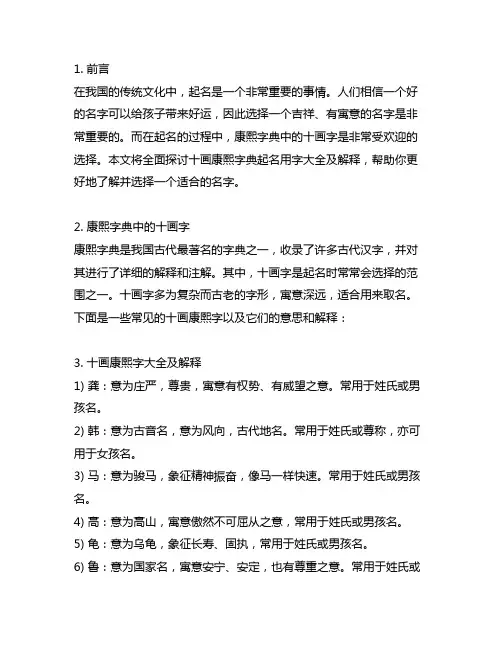 1. 前言
在我国的传统文化中，起名是一个非常重要的事情。人们相信一个好的名字可以给孩子带来好运，因此选择一个吉祥、有寓意的名字是非常重要的。而在起名的过程中，康熙字典中的十画字是非常受欢迎的选择。本文将全面探讨十画康熙字典起名用字大全及解释，帮助你更好地了解并选择一个适合的名字。

2. 康熙字典中的十画字
康熙字典是我国古代最著名的字典之一，收录了许多古代汉字，并对其进行了详细的解释和注解。其中，十画字是起名时常常会选择的范围之一。十画字多为复杂而古老的字形，寓意深远，适合用来取名。下面是一些常见的十画康熙字以及它们的意思和解释：

3. 十画康熙字大全及解释
1) 龚：意为庄严，尊贵，寓意有权势、有威望之意。常用于姓氏或男孩名。
2) 韩：意为古音名，意为风向，古代地名。常用于姓氏或尊称，亦可用于女孩名。
3) 马：意为骏马，象征精神振奋，像马一样快速。常用于姓氏或男孩名。
4) 高：意为高山，寓意傲然不可屈从之意，常用于姓氏或男孩名。
5) 龟：意为乌龟，象征长寿、固执，常用于姓氏或男孩名。
6) 鲁：意为国家名，寓意安宁、安定，也有尊重之意。常用于姓氏或